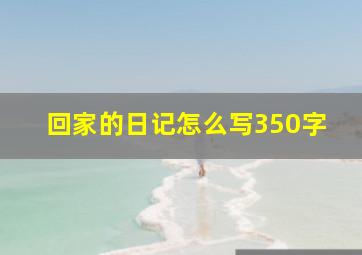 回家的日记怎么写350字